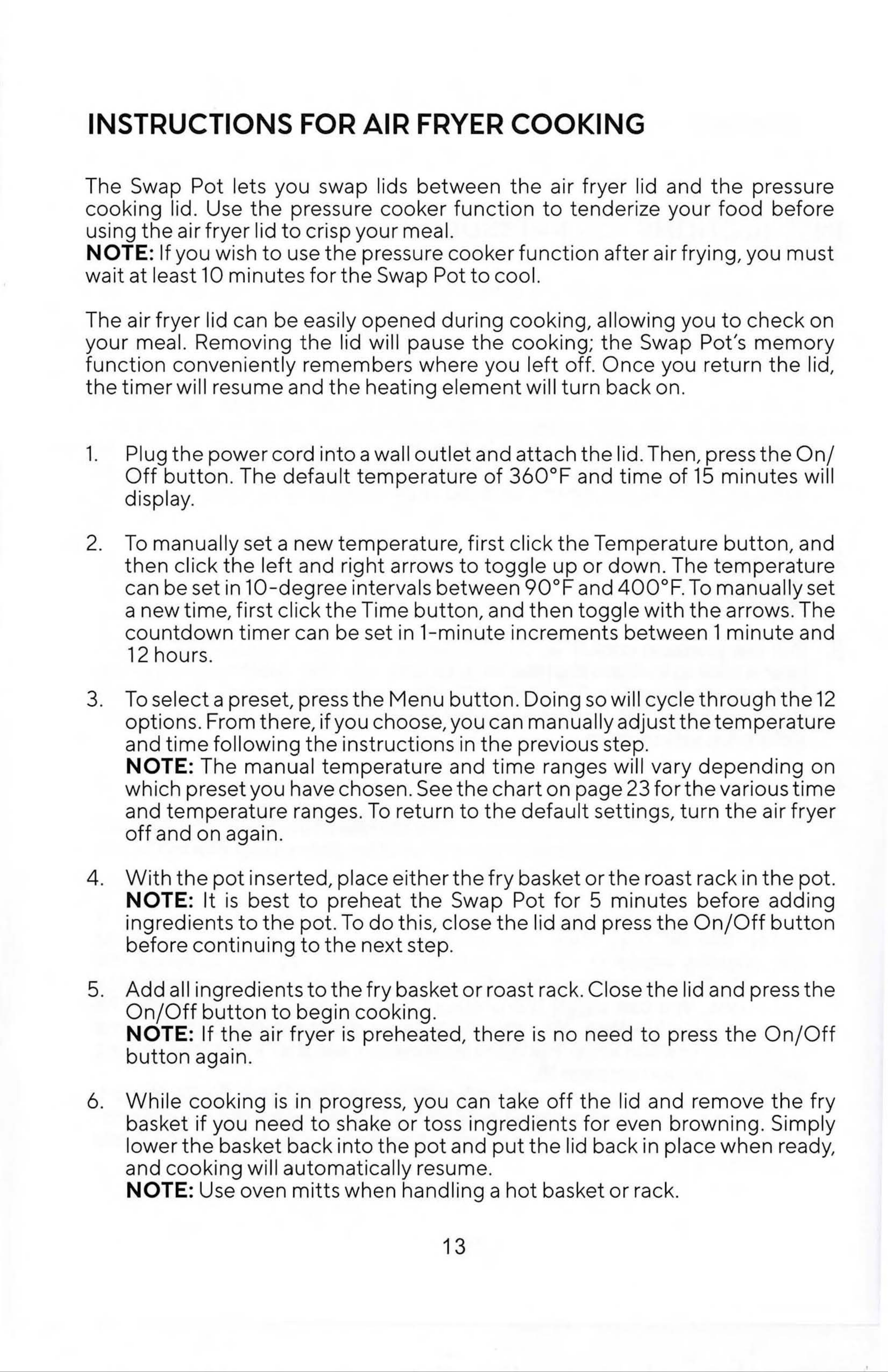 INSTRUCTIONS FOR AIR FRYER COOKING

The Swap Pot lets you swap lids between the air fryer lid and the pressure cooking lid. Use the pressure cooker function to tenderize your food before using the air fryer lid to crisp your meal.
NOTE: If you wish to use the pressure cooker function after air frying, you must wait at least 10 minutes for the Swap Pot to cool.

The air fryer lid can be easily opened during cooking, allowing you to check on your meal. Removing the lid will pause the cooking; the Swap Pot's memory function conveniently remembers where you left off. Once you return the lid, the timer will resume and the heating element will turn back on.

1. Plug the power cord into a wall outlet and attach the lid. Then, press the On/Off button. The default temperature of 360°F and time of 15 minutes will display.

2. To manually set a new temperature, first click the Temperature button, and then click the left and right arrows to toggle up or down. The temperature can be set in 10-degree intervals between 90°F and 400°F. To manually set a new time, first click the Time button, and then toggle with the arrows. The countdown timer can be set in 1-minute increments between 1 minute and 12 hours.

3. To select a preset, press the Menu button. Doing so will cycle through the 12 options. From there, if you choose, you can manually adjust the temperature and time following the instructions in the previous step.
NOTE: The manual temperature and time ranges will vary depending on which preset you have chosen. See the chart on page 23 for the various time and temperature ranges. To return to the default settings, turn the air fryer off and on again.

4. With the pot inserted, place either the fry basket or the roast rack in the pot.
NOTE: It is best to preheat the Swap Pot for 5 minutes before adding ingredients to the pot. To do this, close the lid and press the On/Off button before continuing to the next step.

5. Add all ingredients to the fry basket or roast rack. Close the lid and press the On/Off button to begin cooking.
NOTE: If the air fryer is preheated, there is no need to press the On/Off button again.

6. While cooking is in progress, you can take off the lid and remove the fry basket if you need to shake or toss ingredients for even browning. Simply lower the basket back into the pot and put the lid back in place when ready, and cooking will automatically resume.
NOTE: Use oven mitts when handling a hot basket or rack.

13